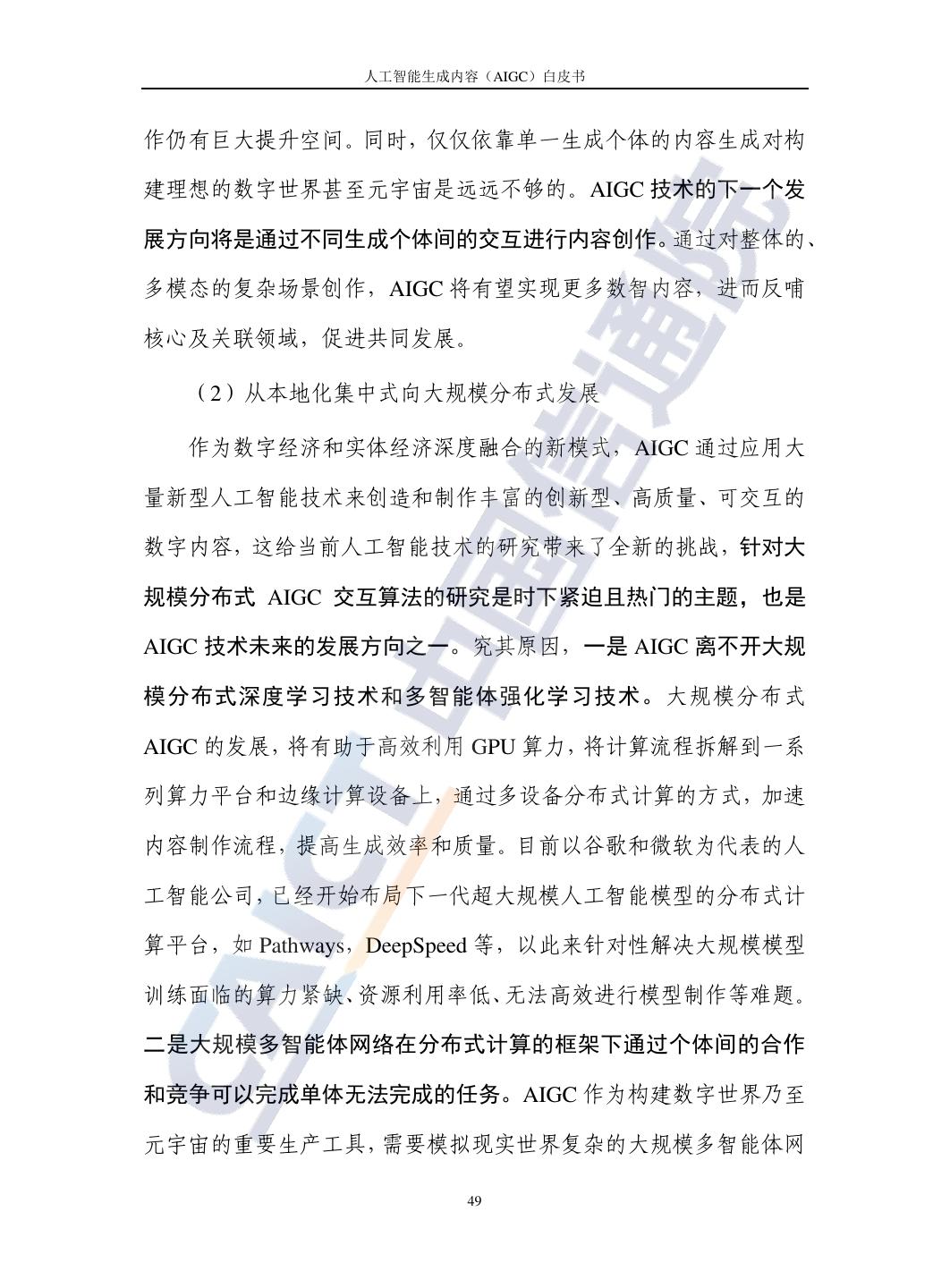 人工智能生成内容（AIGC）白皮书

作仍有巨大提升空间。同时，仅仅依靠单一生成个体的内容生成对构建理想的数字世界甚至元宇宙是远远不够的。AIGC 技术的下一个发展方向将是通过不同生成个体间的交互进行内容创作。通过对整体的、多模态的复杂场景创作，AIGC 将有望实现更多数智内容，进而反哺核心及关联领域，促进共同发展。

（2）从本地化集中式向大规模分布式发展

作为数字经济和实体经济深度融合的新模式，AIGC 通过应用大量新型人工智能技术来创造和制作丰富的创新型、高质量、可交互的数字内容，这给当前人工智能技术的研究带来了全新的挑战，针对大规模分布式 AIGC 交互算法的研究是时下紧迫且热门的主题，也是 AIGC 技术未来的发展方向之一。究其原因，一是 AIGC 离不开大规模分布式深度学习技术和多智能体强化学习技术。大规模分布式 AIGC 的发展，将有助于高效利用 GPU 算力，将计算流程拆解到一系列算力平台和边缘计算设备上，通过多设备分布式计算的方式，加速内容制作流程，提高生成效率和质量。目前以谷歌和微软为代表的人工智能公司，已经开始布局下一代超大规模人工智能模型的分布式计算平台，如 Pathways，DeepSpeed 等，以此来针对性解决大规模模型训练面临的算力紧缺、资源利用率低、无法高效进行模型制作等难题。二是大规模多智能体网络在分布式计算的框架下通过个体间的合作和竞争可以完成单体无法完成的任务。AIGC 作为构建数字世界乃至元宇宙的重要生产工具，需要模拟现实世界复杂的大规模多智能体网

49